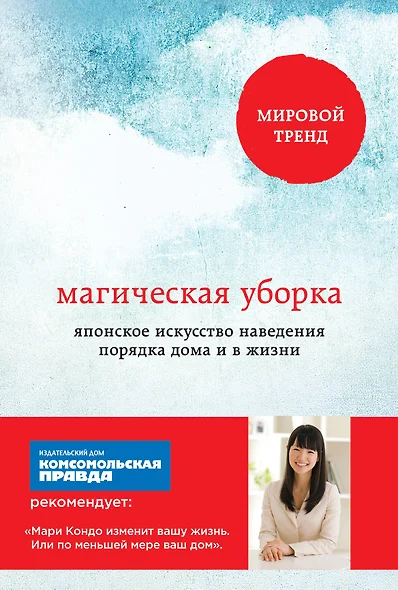 МИРОВОЙ ТРЕНД

магическая уборка

японское искусство наведения порядка дома и в жизни

ИЗДАТЕЛЬСКИЙ ДОМ
КОМСОМОЛЬСКАЯ ПРАВДА

рекомендует:

«Мари Кондо изменит вашу жизнь. Или по меньшей мере ваш дом».